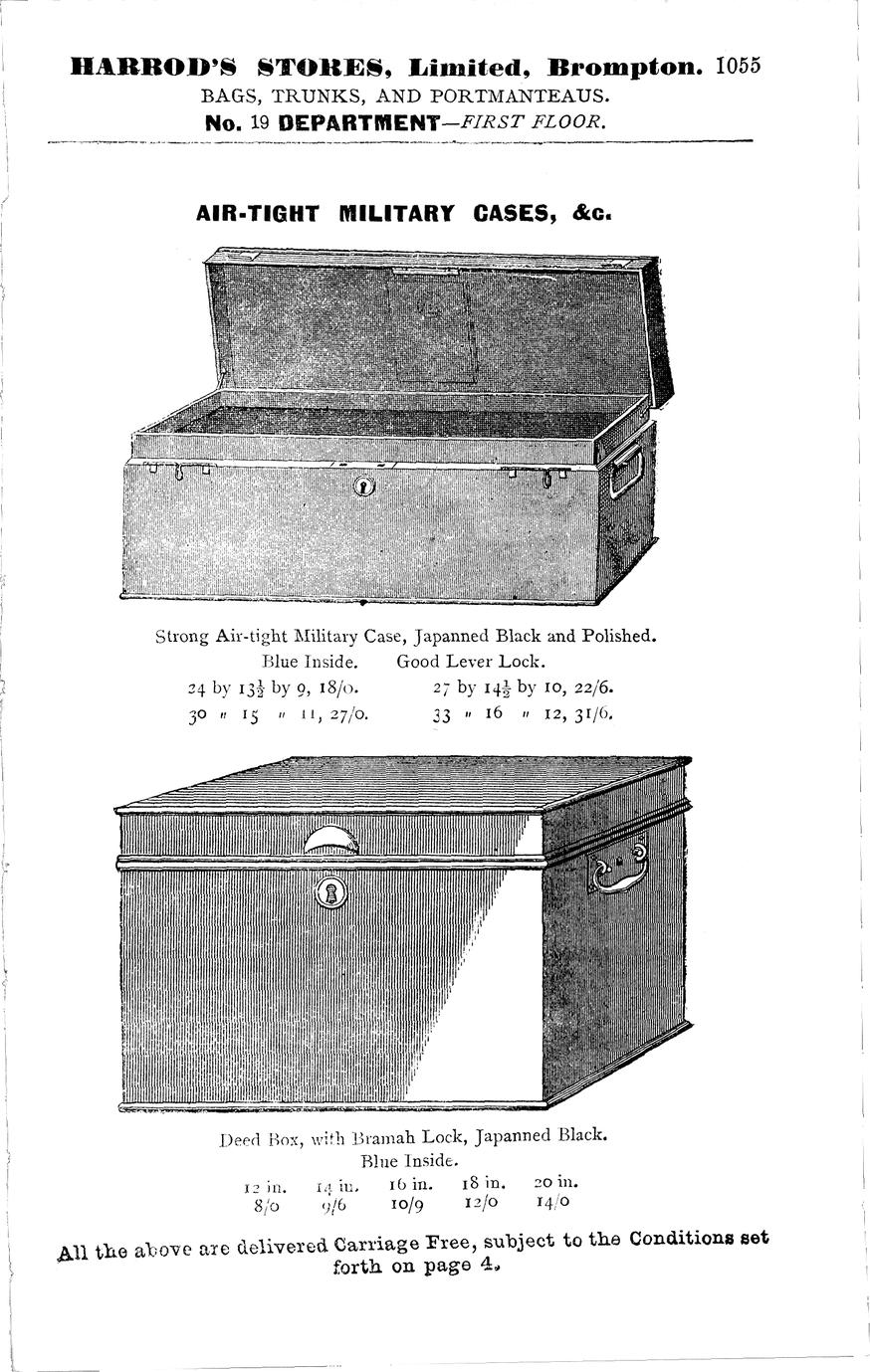 HARROD'S STORES, Limited, Brompton. 1055
BAGS, TRUNKS, AND PORTMANTEAUS.
No. 19 DEPARTMENT—FIRST FLOOR.

AIR-TIGHT MILITARY CASES, &c.

Strong Air-tight Military Case, Japanned Black and Polished.
Blue Inside. Good Lever Lock.
24 by $13\frac{1}{2}$ by 9, 18/0. 27 by $14\frac{1}{2}$ by 10, 22/6.
30 " 15 " 11, 27/0. 33 " 16 " 12, 31/6.

Deed Box, with Bramah Lock, Japanned Black.
Blue Inside.

| 12 in. | 14 in. | 16 in. | 18 in. | 20 in. |
|---|---|---|---|---|
| 8/0 | 9/6 | 10/9 | 12/0 | 14/0 |

All the above are delivered Carriage Free, subject to the Conditions set forth on page 4.